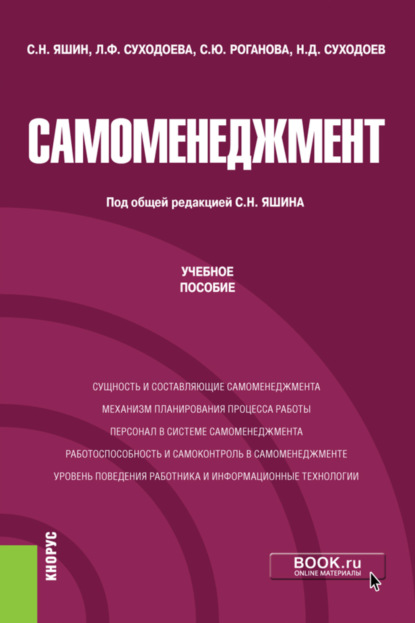 С.Н. ЯШИН, Л.Ф. СУХОДОЕВА, С.Ю. РОГАНОВА, Н.Д. СУХОДОЕВ

САМОМЕНЕДЖМЕНТ

Под общей редакцией С.Н. ЯШИНА

УЧЕБНОЕ ПОСОБИЕ

СУЩНОСТЬ И СОСТАВЛЯЮЩИЕ САМОМЕНЕДЖМЕНТА
МЕХАНИЗМ ПЛАНИРОВАНИЯ ПРОЦЕССА РАБОТЫ
ПЕРСОНАЛ В СИСТЕМЕ САМОМЕНЕДЖМЕНТА
РАБОТОСПОСОБНОСТЬ И САМОКОНТРОЛЬ В САМОМЕНЕДЖМЕНТЕ
УРОВЕНЬ ПОВЕДЕНИЯ РАБОТНИКА И ИНФОРМАЦИОННЫЕ ТЕХНОЛОГИИ

КНОРУС

BOOK.ru
ONLINE МАТЕРИАЛЫ